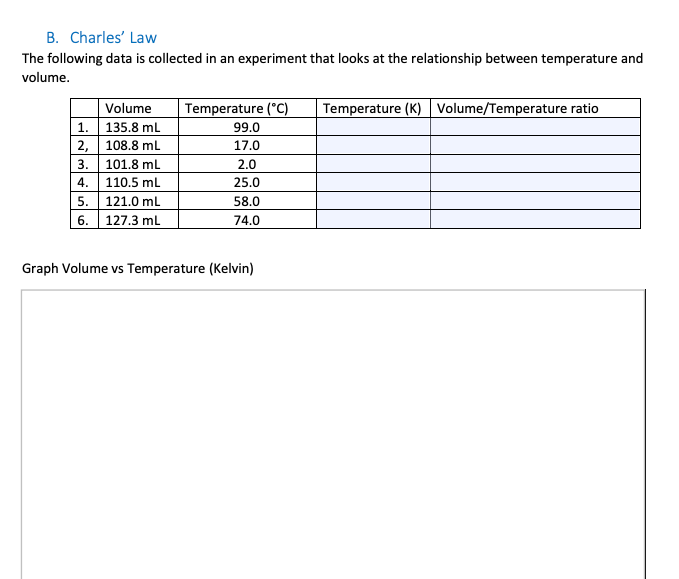 B. Charles' Law

The following data is collected in an experiment that looks at the relationship between temperature and volume.

| | Volume | Temperature (°C) | Temperature (K) | Volume/Temperature ratio |
|---|---|---|---|---|
| 1. | 135.8 mL | 99.0 | | |
| 2, | 108.8 mL | 17.0 | | |
| 3. | 101.8 mL | 2.0 | | |
| 4. | 110.5 mL | 25.0 | | |
| 5. | 121.0 mL | 58.0 | | |
| 6. | 127.3 mL | 74.0 | | |

Graph Volume vs Temperature (Kelvin)